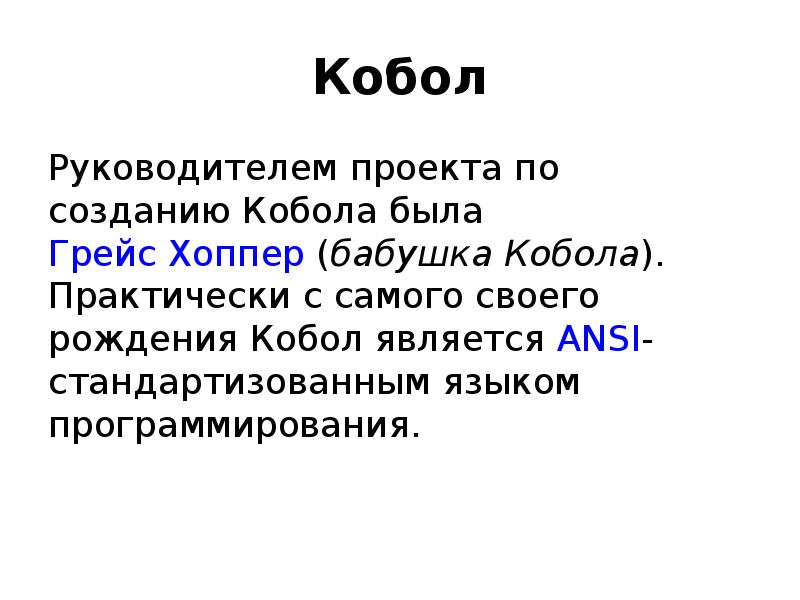 Кобол

Руководителем проекта по созданию Кобола была Грейс Хоппер (бабушка Кобола). Практически с самого своего рождения Кобол является ANSI-стандартизованным языком программирования.